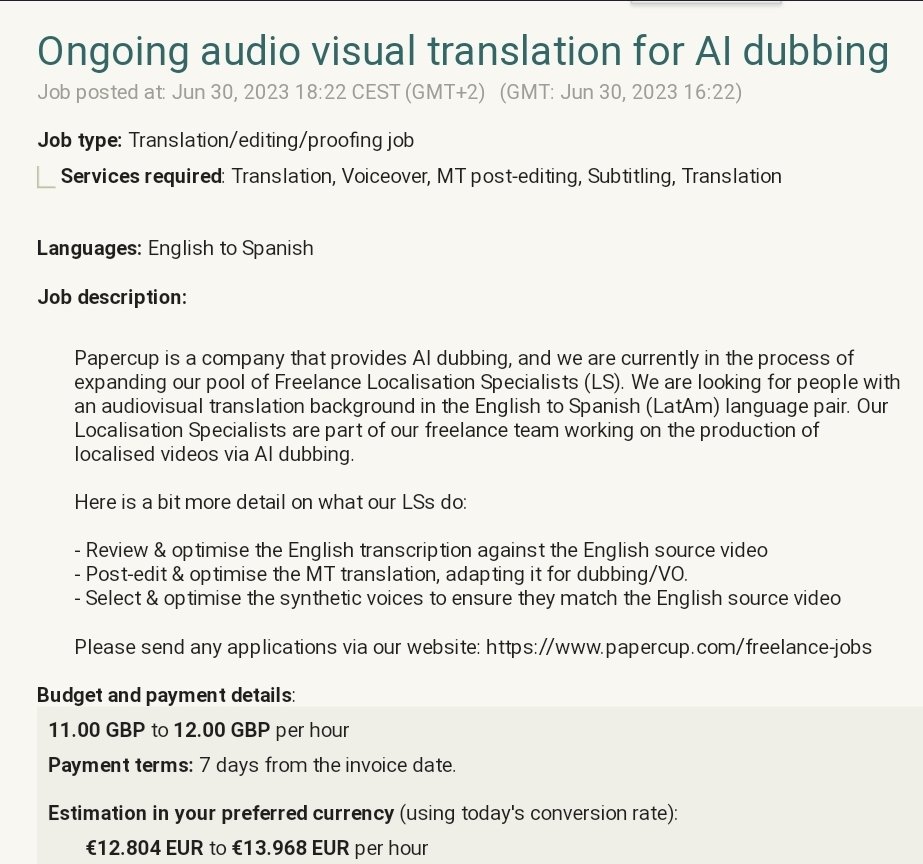 Ongoing audio visual translation for AI dubbing
Job posted at: Jun 30, 2023 18:22 CEST (GMT+2) (GMT: Jun 30, 2023 16:22)

Job type: Translation/editing/proofing job
Services required: Translation, Voiceover, MT post-editing, Subtitling, Translation

Languages: English to Spanish

Job description:

Papercup is a company that provides AI dubbing, and we are currently in the process of expanding our pool of Freelance Localisation Specialists (LS). We are looking for people with an audiovisual translation background in the English to Spanish (LatAm) language pair. Our Localisation Specialists are part of our freelance team working on the production of localised videos via AI dubbing.

Here is a bit more detail on what our LSs do:

- Review & optimise the English transcription against the English source video
- Post-edit & optimise the MT translation, adapting it for dubbing/VO.
- Select & optimise the synthetic voices to ensure they match the English source video

Please send any applications via our website: https://www.papercup.com/freelance-jobs

Budget and payment details:
11.00 GBP to 12.00 GBP per hour
Payment terms: 7 days from the invoice date.

Estimation in your preferred currency (using today's conversion rate):
€12.804 EUR to €13.968 EUR per hour